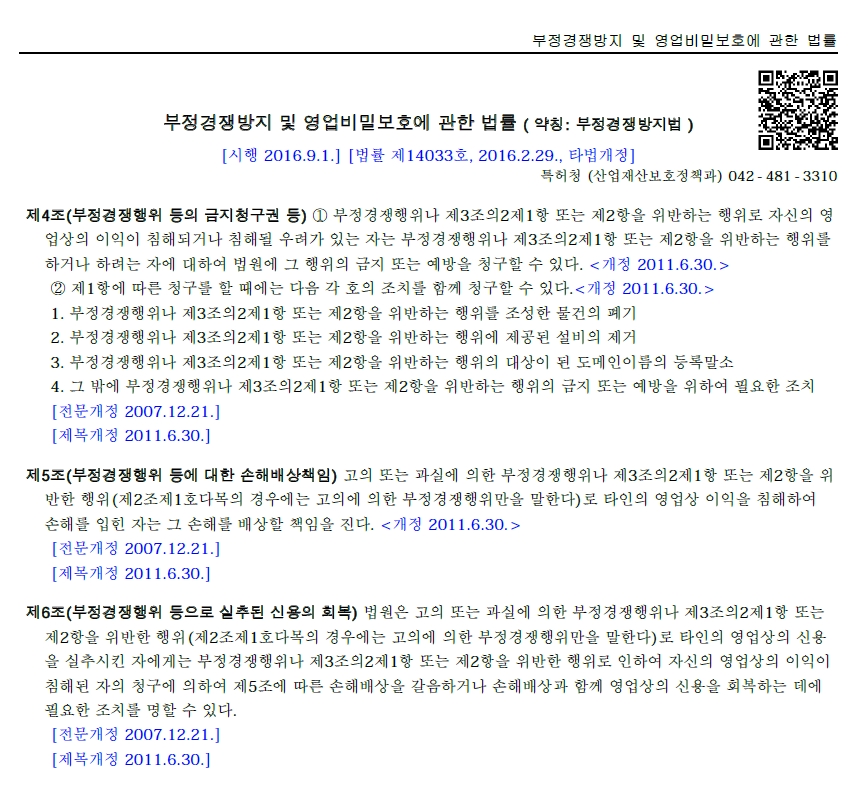 부정경쟁방지 및 영업비밀보호에 관한 법률

부정경쟁방지 및 영업비밀보호에 관한 법률 ( 약칭: 부정경쟁방지법 )

[시행 2016.9.1.] [법률 제14033호, 2016.2.29., 타법개정]

특허청 (산업재산보호정책과) 042 - 481 - 3310

제4조(부정경쟁행위 등의 금지청구권 등) ① 부정경쟁행위나 제3조의2제1항 또는 제2항을 위반하는 행위로 자신의 영업상의 이익이 침해되거나 침해될 우려가 있는 자는 부정경쟁행위나 제3조의2제1항 또는 제2항을 위반하는 행위를 하거나 하려는 자에 대하여 법원에 그 행위의 금지 또는 예방을 청구할 수 있다. <개정 2011.6.30.>

② 제1항에 따른 청구를 할 때에는 다음 각 호의 조치를 함께 청구할 수 있다.<개정 2011.6.30.>

1. 부정경쟁행위나 제3조의2제1항 또는 제2항을 위반하는 행위를 조성한 물건의 폐기
2. 부정경쟁행위나 제3조의2제1항 또는 제2항을 위반하는 행위에 제공된 설비의 제거
3. 부정경쟁행위나 제3조의2제1항 또는 제2항을 위반하는 행위의 대상이 된 도메인이름의 등록말소
4. 그 밖에 부정경쟁행위나 제3조의2제1항 또는 제2항을 위반하는 행위의 금지 또는 예방을 위하여 필요한 조치

[전문개정 2007.12.21.]
[제목개정 2011.6.30.]

제5조(부정경쟁행위 등에 대한 손해배상책임) 고의 또는 과실에 의한 부정경쟁행위나 제3조의2제1항 또는 제2항을 위반한 행위(제2조제1호다목의 경우에는 고의에 의한 부정경쟁행위만을 말한다)로 타인의 영업상 이익을 침해하여 손해를 입힌 자는 그 손해를 배상할 책임을 진다. <개정 2011.6.30.>

[전문개정 2007.12.21.]
[제목개정 2011.6.30.]

제6조(부정경쟁행위 등으로 실추된 신용의 회복) 법원은 고의 또는 과실에 의한 부정경쟁행위나 제3조의2제1항 또는 제2항을 위반한 행위(제2조제1호다목의 경우에는 고의에 의한 부정경쟁행위만을 말한다)로 타인의 영업상의 신용을 실추시킨 자에게는 부정경쟁행위나 제3조의2제1항 또는 제2항을 위반한 행위로 인하여 자신의 영업상의 이익이 침해된 자의 청구에 의하여 제5조에 따른 손해배상을 갈음하거나 손해배상과 함께 영업상의 신용을 회복하는 데에 필요한 조치를 명할 수 있다.

[전문개정 2007.12.21.]
[제목개정 2011.6.30.]